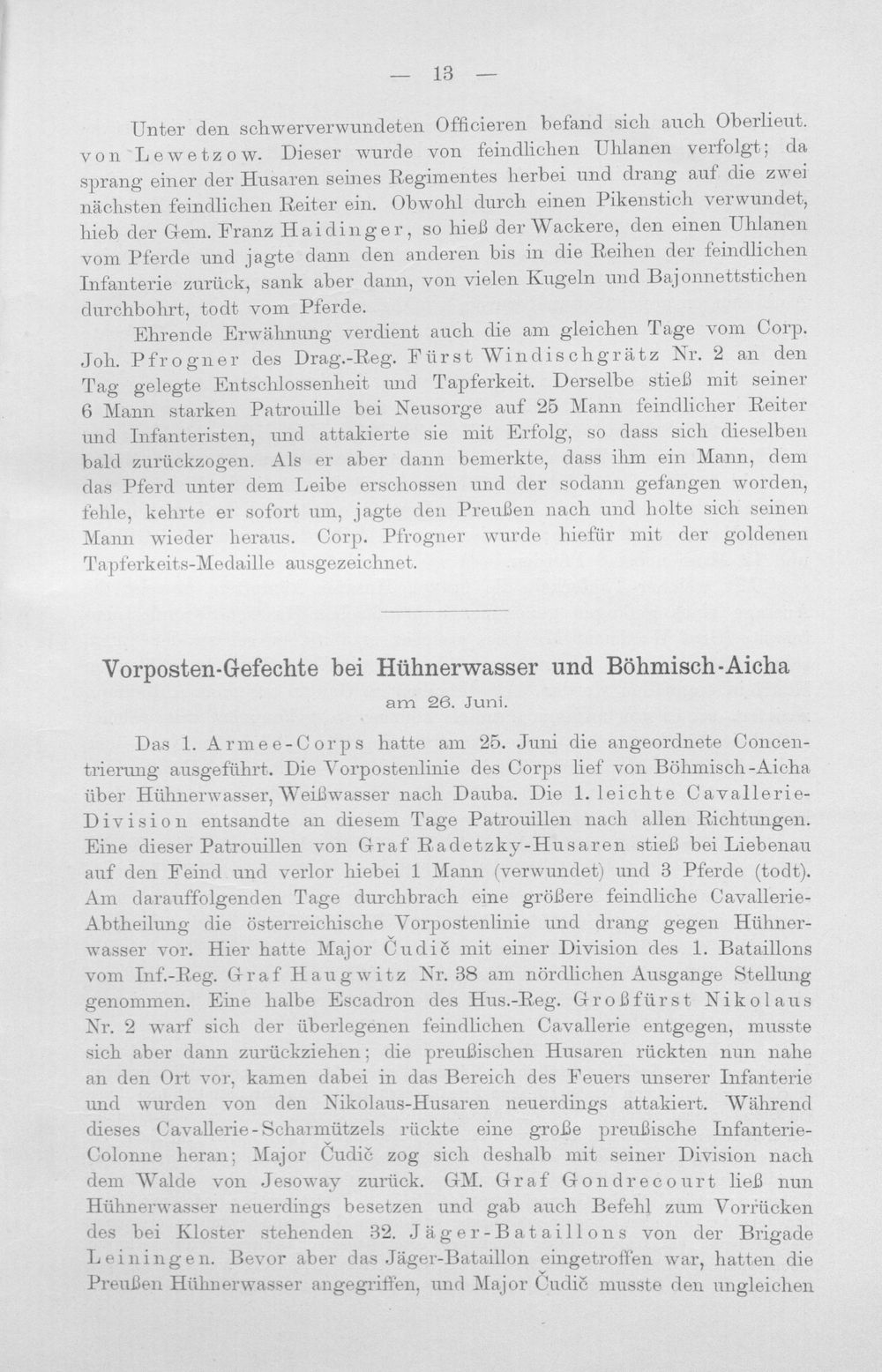 — 13 —

Unter den schwerverwundeten Officieren befand sich auch Oberlieut. von Lewetzow. Dieser wurde von feindlichen Uhlanen verfolgt; da sprang einer der Husaren seines Regimentes herbei und drang auf die zwei nächsten feindlichen Reiter ein. Obwohl durch einen Pikenstich verwundet, hieb der Gem. Franz Haidinger, so hieß der Wackere, den einen Uhlanen vom Pferde und jagte dann den anderen bis in die Reihen der feindlichen Infanterie zurück, sank aber dann, von vielen Kugeln und Bajonnettstichen durchbohrt, todt vom Pferde.

Ehrende Erwähnung verdient auch die am gleichen Tage vom Corp. Joh. Pfrogner des Drag.-Reg. Fürst Windischgrätz Nr. 2 an den Tag gelegte Entschlossenheit und Tapferkeit. Derselbe stieß mit seiner 6 Mann starken Patrouille bei Neusorge auf 25 Mann feindlicher Reiter und Infanteristen, und attakierte sie mit Erfolg, so dass sich dieselben bald zurückzogen. Als er aber dann bemerkte, dass ihm ein Mann, dem das Pferd unter dem Leibe erschossen und der sodann gefangen worden, fehle, kehrte er sofort um, jagte den Preußen nach und holte sich seinen Mann wieder heraus. Corp. Pfrogner wurde hiefür mit der goldenen Tapferkeits-Medaille ausgezeichnet.

Vorposten-Gefechte bei Hühnerwasser und Böhmisch-Aicha
am 26. Juni.

Das 1. Armee-Corps hatte am 25. Juni die angeordnete Concentrierung ausgeführt. Die Vorpostenlinie des Corps lief von Böhmisch-Aicha über Hühnerwasser, Weißwasser nach Dauba. Die 1. leichte Cavallerie-Division entsandte an diesem Tage Patrouillen nach allen Richtungen. Eine dieser Patrouillen von Graf Radetzky-Husaren stieß bei Liebenau auf den Feind und verlor hiebei 1 Mann (verwundet) und 3 Pferde (todt). Am darauffolgenden Tage durchbrach eine größere feindliche Cavallerie-Abtheilung die österreichische Vorpostenlinie und drang gegen Hühnerwasser vor. Hier hatte Major Čudič mit einer Division des 1. Bataillons vom Inf.-Reg. Graf Haugwitz Nr. 38 am nördlichen Ausgange Stellung genommen. Eine halbe Escadron des Hus.-Reg. Großfürst Nikolaus Nr. 2 warf sich der überlegenen feindlichen Cavallerie entgegen, musste sich aber dann zurückziehen; die preußischen Husaren rückten nun nahe an den Ort vor, kamen dabei in das Bereich des Feuers unserer Infanterie und wurden von den Nikolaus-Husaren neuerdings attakiert. Während dieses Cavallerie-Scharmützels rückte eine große preußische Infanterie-Colonne heran; Major Čudič zog sich deshalb mit seiner Division nach dem Walde von Jesoway zurück. GM. Graf Gondrecourt ließ nun Hühnerwasser neuerdings besetzen und gab auch Befehl zum Vorrücken des bei Kloster stehenden 32. Jäger-Bataillons von der Brigade Leiningen. Bevor aber das Jäger-Bataillon eingetroffen war, hatten die Preußen Hühnerwasser angegriffen, und Major Čudič musste den ungleichen